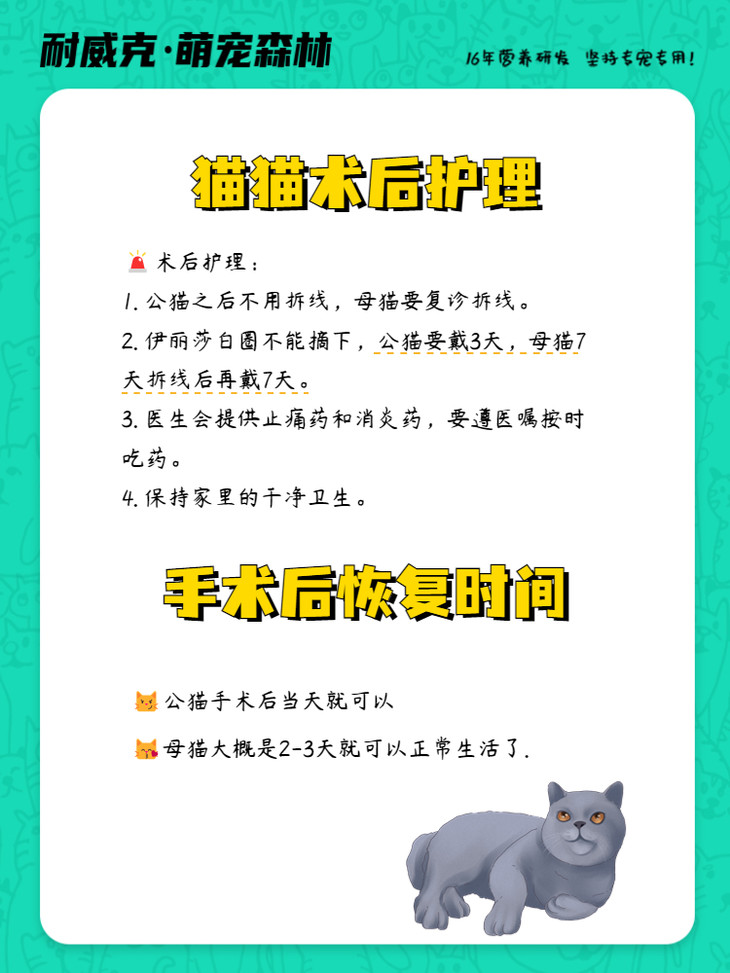 耐威克·萌宠森林

16年营养研发 坚持专宠专用!

猫猫术后护理

术后护理:

1.公猫之后不用拆线,母猫要复诊拆线。

2.伊丽莎白圈不能摘下,公猫要戴3天,母猫7天拆线后再戴7天。

3.医生会提供止痛药和消炎药,要遵医嘱按时吃药。

4.保持家里的干净卫生。

手术后恢复时间

公猫手术后当天就可以

母猫大概是2-3天就可以正常生活了.